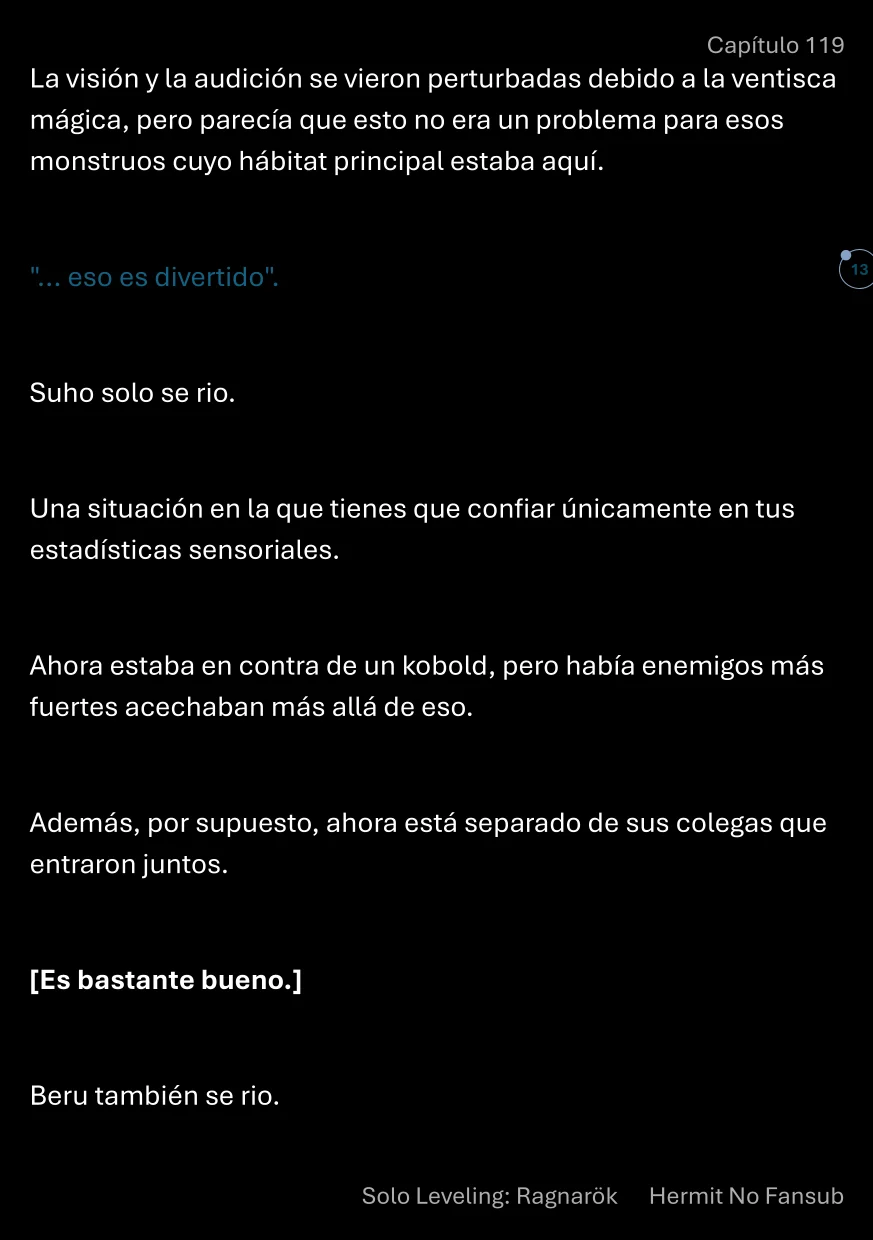 Capítulo 119

La visión y la audición se vieron perturbadas debido a la ventisca mágica, pero parecía que esto no era un problema para esos monstruos cuyo hábitat principal estaba aquí.

"... eso es divertido".

13

Suho solo se rio.

Una situación en la que tienes que confiar únicamente en tus estadísticas sensoriales.

Ahora estaba en contra de un kobold, pero había enemigos más fuertes acechaban más allá de eso.

Además, por supuesto, ahora está separado de sus colegas que entraron juntos.

[Es bastante bueno.]

Beru también se rio.

Solo Leveling: Ragnarök Hermit No Fansub